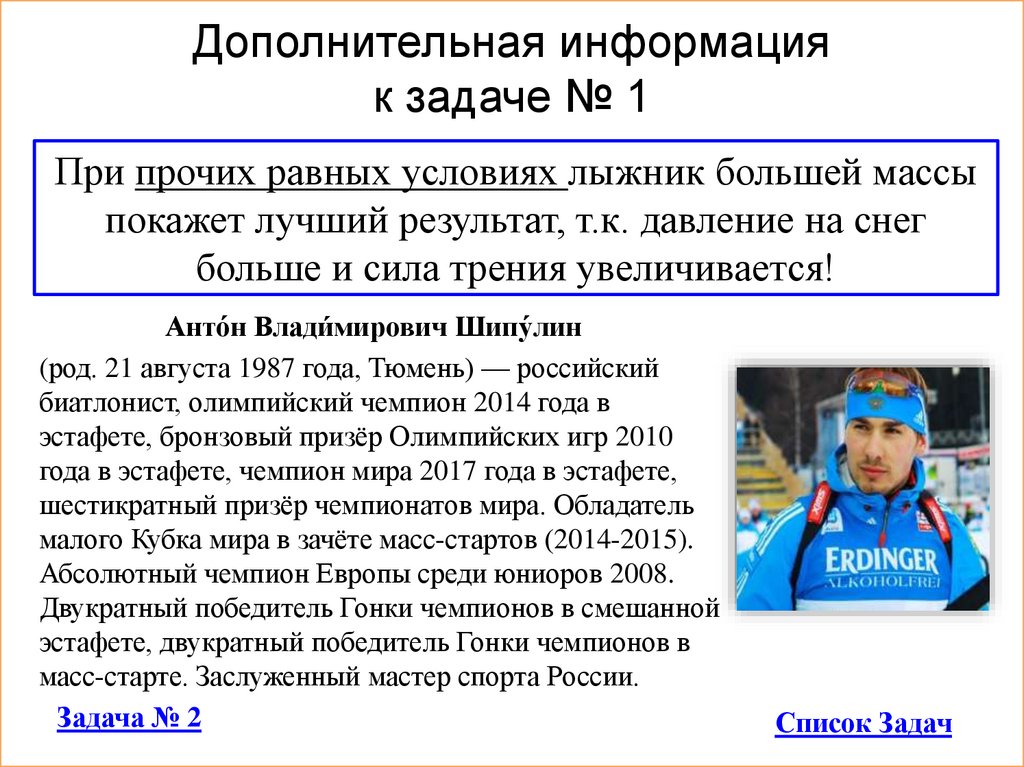 Дополнительная информация к задаче № 1

При прочих равных условиях лыжник большей массы покажет лучший результат, т.к. давление на снег больше и сила трения увеличивается!

Анто́н Влади́мирович Шипу́лин

(род. 21 августа 1987 года, Тюмень) — российский биатлонист, олимпийский чемпион 2014 года в эстафете, бронзовый призёр Олимпийских игр 2010 года в эстафете, чемпион мира 2017 года в эстафете, шестикратный призёр чемпионатов мира. Обладатель малого Кубка мира в зачёте масс-стартов (2014-2015). Абсолютный чемпион Европы среди юниоров 2008. Двукратный победитель Гонки чемпионов в смешанной эстафете, двукратный победитель Гонки чемпионов в масс-старте. Заслуженный мастер спорта России.

ERDINGER
ALKOHOLFREI

Задача № 2

Список Задач